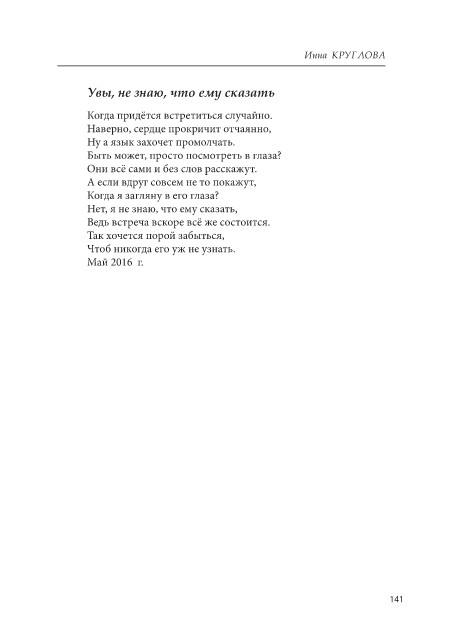 Инна КРУГЛОВА

Увы, не знаю, что ему сказать

Когда придётся встретиться случайно.
Наверно, сердце прокричит отчаянно,
Ну а язык захочет промолчать.
Быть может, просто посмотреть в глаза?
Они всё сами и без слов расскажут.
А если вдруг совсем не то покажут,
Когда я загляну в его глаза?
Нет, я не знаю, что ему сказать,
Ведь встреча вскоре всё же состоится.
Так хочется порой забыться,
Чтоб никогда его уж не узнать.
Май 2016 г.

141